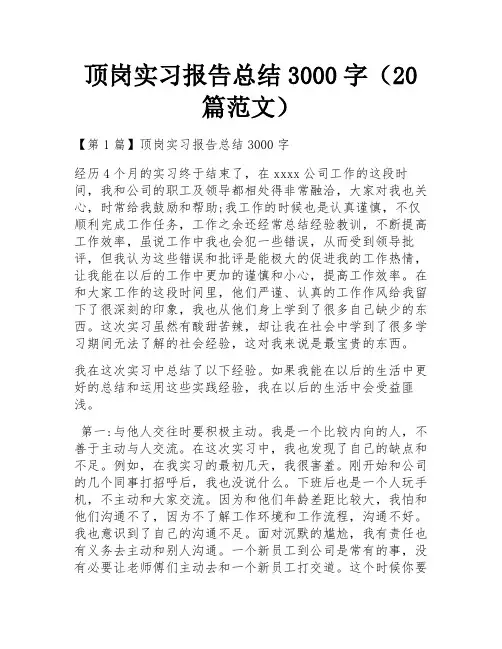 顶岗实习报告总结 3000 字（20 篇范文）

【第 1 篇】顶岗实习报告总结 3000 字

经历 4 个月的实习终于结束了，在 xxxx 公司工作的这段时间，我和公司的职工及领导都相处得非常融洽，大家对我也关心，时常给我鼓励和帮助;我工作的时候也是认真谨慎，不仅顺利完成工作任务，工作之余还经常总结经验教训，不断提高工作效率，虽说工作中我也会犯一些错误，从而受到领导批评，但我认为这些错误和批评是能极大的促进我的工作热情，让我能在以后的工作中更加的谨慎和小心，提高工作效率。在和大家工作的这段时间里，他们严谨、认真的工作作风给我留下了很深刻的印象，我也从他们身上学到了很多自己缺少的东西。这次实习虽然有酸甜苦辣，却让我在社会中学到了很多学习期间无法了解的社会经验，这对我来说是最宝贵的东西。

我在这次实习中总结了以下经验。如果我能在以后的生活中更好的总结和运用这些实践经验，我在以后的生活中会受益匪浅。

第一:与他人交往时要积极主动。我是一个比较内向的人，不善于主动与人交流。在这次实习中，我也发现了自己的缺点和不足。例如，在我实习的最初几天，我很害羞。刚开始和公司的几个同事打招呼后，我也没说什么。下班后也是一个人玩手机，不主动和大家交流。因为和他们年龄差距比较大，我怕和他们沟通不了，因为不了解工作环境和工作流程，沟通不好。我也意识到了自己的沟通不足。面对沉默的尴尬，我有责任也有义务去主动和别人沟通。一个新员工到公司是常有的事，没有必要让老师傅们主动去和一个新员工打交道。这个时候你要